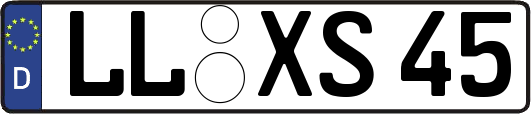 D LL XS 45